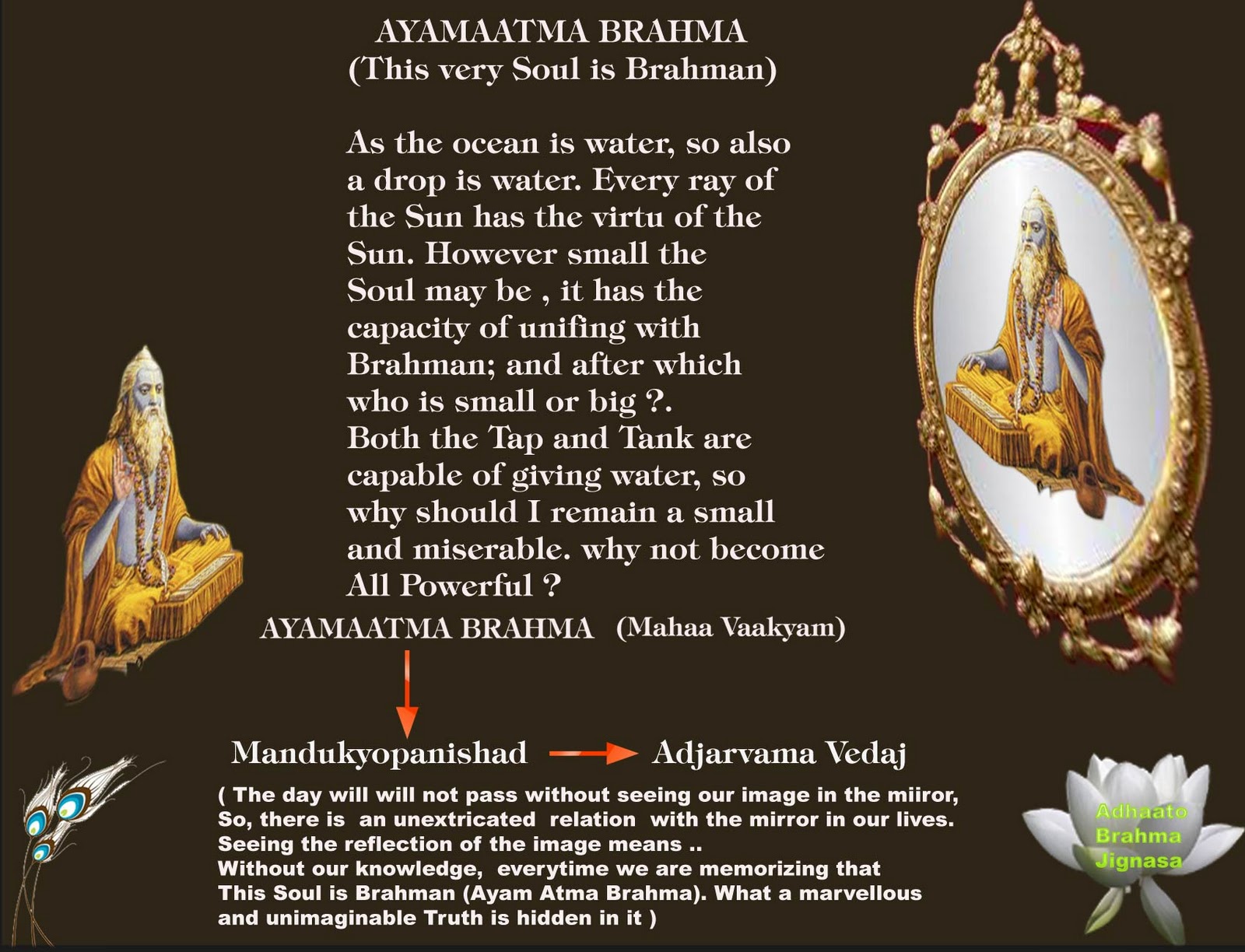 AYAMAATMA BRAHMA
(This very Soul is Brahman)

As the ocean is water, so also a drop is water. Every ray of the Sun has the virtu of the Sun. However small the Soul may be , it has the capacity of unifing with Brahman; and after which who is small or big ?.
Both the Tap and Tank are capable of giving water, so why should I remain a small and miserable. why not become All Powerful ?

AYAMAATMA BRAHMA (Mahaa Vaakyam)

Mandukyopanishad Adjarvama Vedaj

( The day will will not pass without seeing our image in the miiror, So, there is an unextricated relation with the mirror in our lives. Seeing the reflection of the image means ..
Without our knowledge, everytime we are memorizing that This Soul is Brahman (Ayam Atma Brahma). What a marvellous and unimaginable Truth is hidden in it )

Adhaato Brahma Jignasa